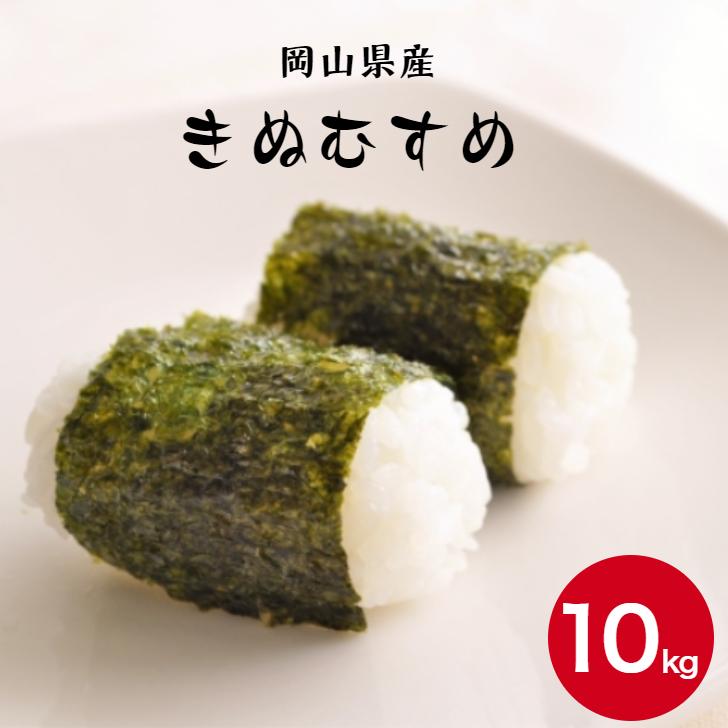 岡山県産
きぬむすめ

10kg